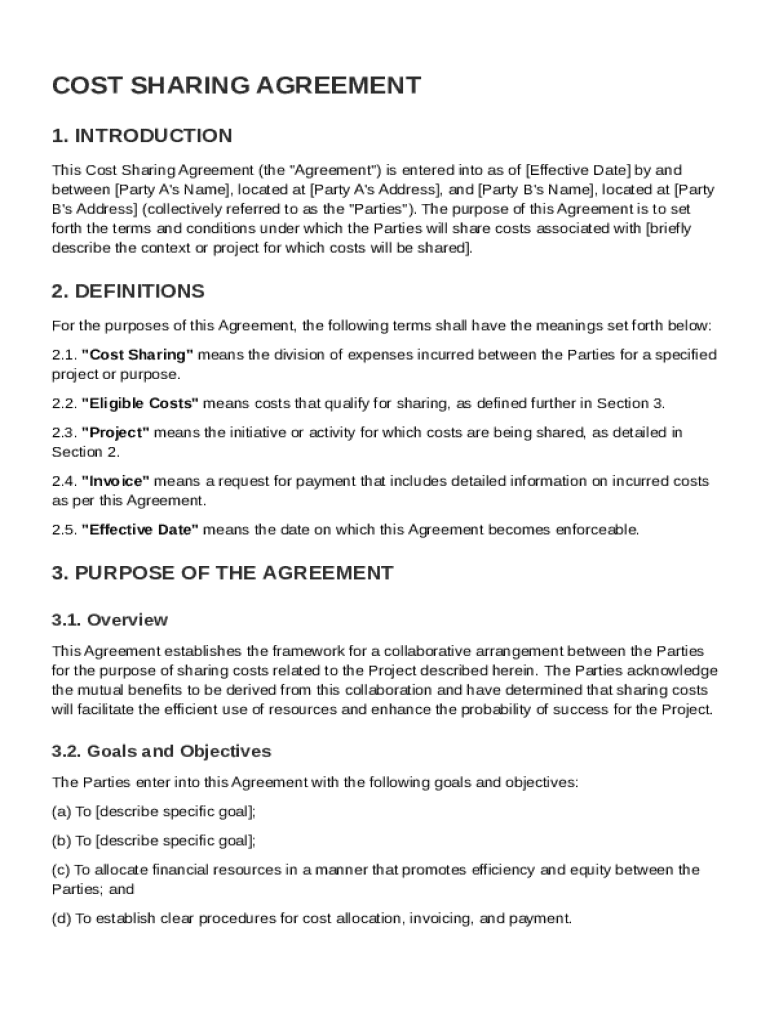 COST SHARING AGREEMENT

1. INTRODUCTION

This Cost Sharing Agreement (the "Agreement") is entered into as of [Effective Date] by and between [Party A's Name], located at [Party A's Address], and [Party B's Name], located at [Party B's Address] (collectively referred to as the "Parties"). The purpose of this Agreement is to set forth the terms and conditions under which the Parties will share costs associated with [briefly describe the context or project for which costs will be shared].

2. DEFINITIONS

For the purposes of this Agreement, the following terms shall have the meanings set forth below:

2.1. "Cost Sharing" means the division of expenses incurred between the Parties for a specified project or purpose.

2.2. "Eligible Costs" means costs that qualify for sharing, as defined further in Section 3.

2.3. "Project" means the initiative or activity for which costs are being shared, as detailed in Section 2.

2.4. "Invoice" means a request for payment that includes detailed information on incurred costs as per this Agreement.

2.5. "Effective Date" means the date on which this Agreement becomes enforceable.

3. PURPOSE OF THE AGREEMENT

3.1. Overview

This Agreement establishes the framework for a collaborative arrangement between the Parties for the purpose of sharing costs related to the Project described herein. The Parties acknowledge the mutual benefits to be derived from this collaboration and have determined that sharing costs will facilitate the efficient use of resources and enhance the probability of success for the Project.

3.2. Goals and Objectives

The Parties enter into this Agreement with the following goals and objectives:

(a) To [describe specific goal];

(b) To [describe specific goal];

(c) To allocate financial resources in a manner that promotes efficiency and equity between the Parties; and

(d) To establish clear procedures for cost allocation, invoicing, and payment.